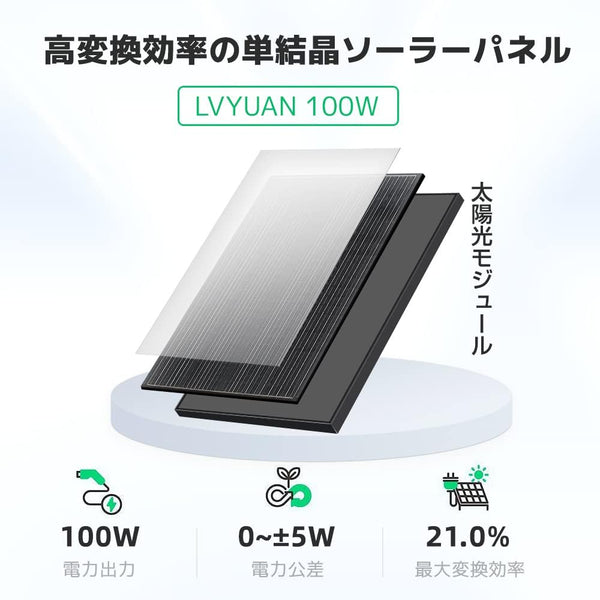 高変換効率の単結晶ソーラーパネル

LVYUAN 100W

太陽光モジュール

100W
電力出力

0~±5W
電力公差

21.0%
最大変換効率